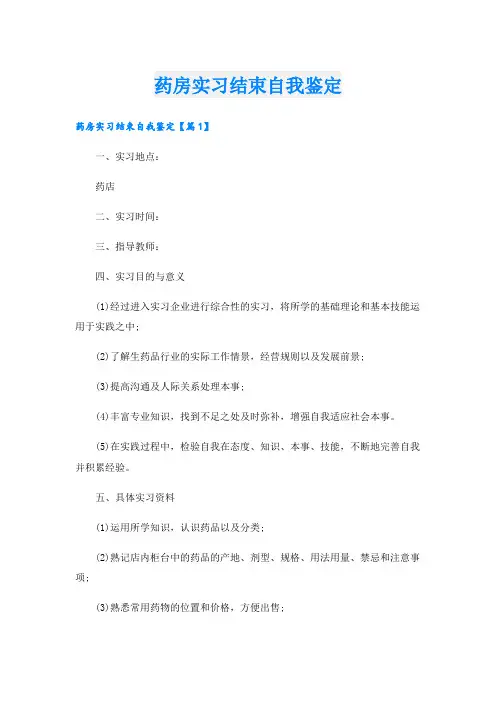 药房实习结束自我鉴定

药房实习结束自我鉴定【篇1】

一、实习地点：

药店

二、实习时间：

三、指导教师：

四、实习目的与意义

(1)经过进入实习企业进行综合性的实习，将所学的基础理论和基本技能运用于实践之中；

(2)了解生药品行业的实际工作情景，经营规则以及发展前景；

(3)提高沟通及人际关系处理本事；

(4)丰富专业知识，找到不足之处及时弥补，增强自我适应社会本事。

(5)在实践过程中，检验自我在态度、知识、本事、技能，不断地完善自我并积累经验。

五、具体实习资料

(1)运用所学知识，认识药品以及分类；

(2)熟记店内柜台中的药品的产地、剂型、规格、用法用量、禁忌和注意事项；

(3)熟悉常用药物的位置和价格，方便出售；